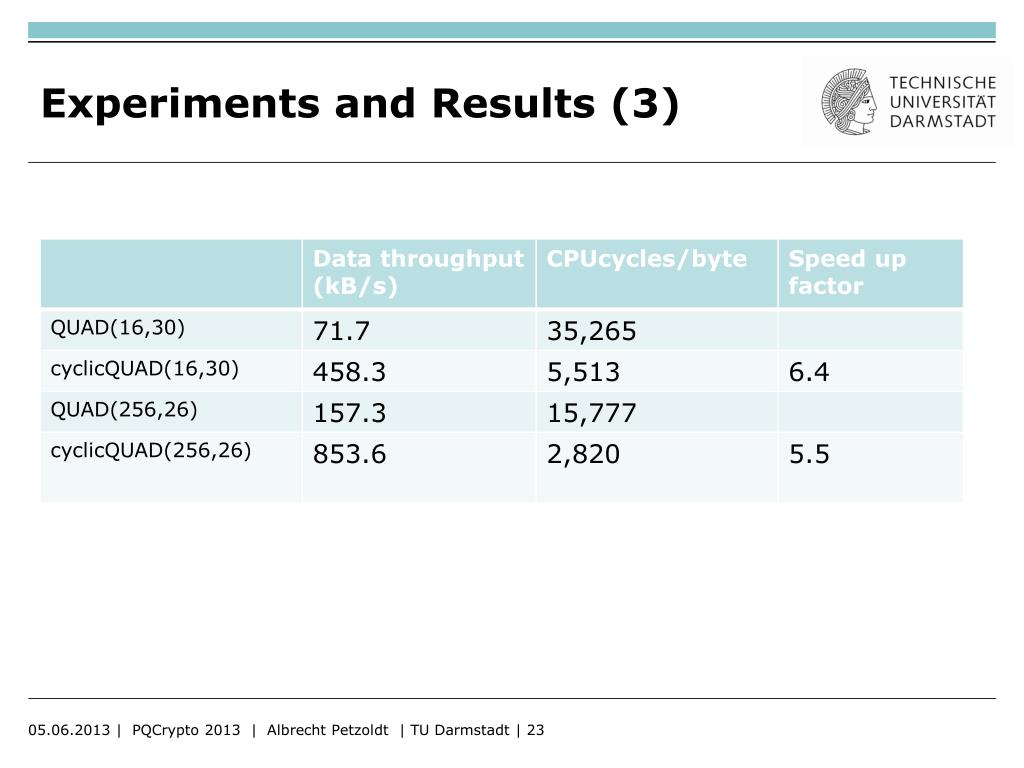 Experiments and Results (3)

TECHNISCHE UNIVERSITÄT DARMSTADT

| | Data throughput (kB/s) | CPUcycles/byte | Speed up factor |
|---|---|---|---|
| QUAD(16,30) | 71.7 | 35,265 | |
| cyclicQUAD(16,30) | 458.3 | 5,513 | 6.4 |
| QUAD(256,26) | 157.3 | 15,777 | |
| cyclicQUAD(256,26) | 853.6 | 2,820 | 5.5 |

05.06.2013 | PQCrypto 2013 | Albrecht Petzoldt | TU Darmstadt | 23